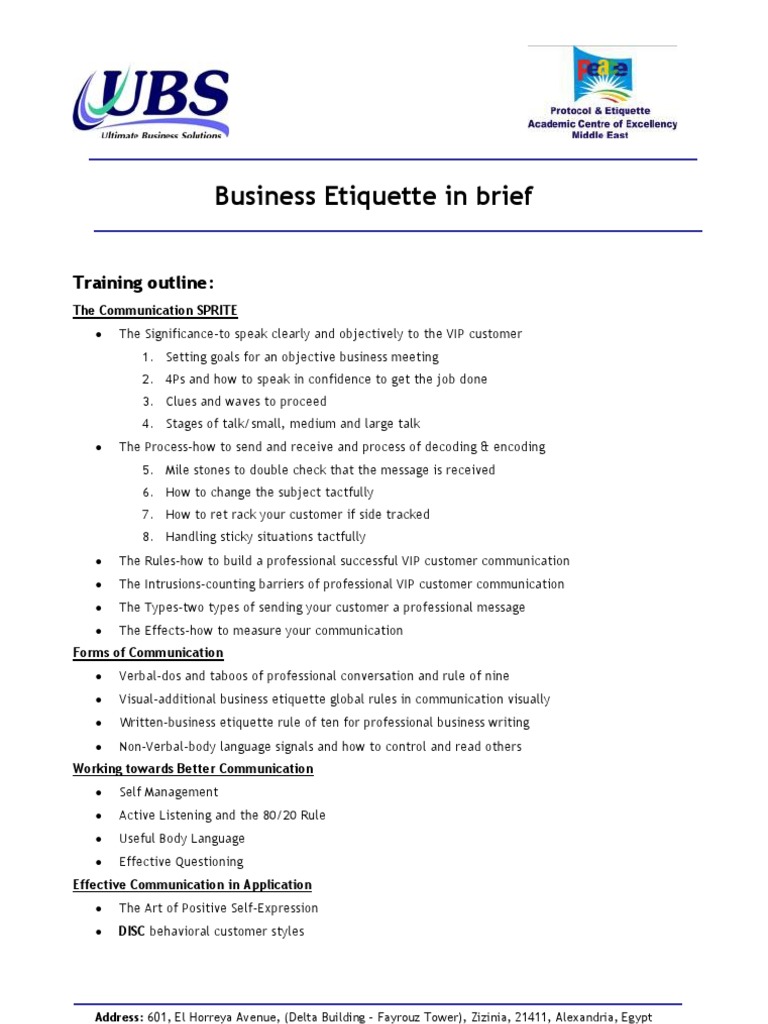 UBS
Ultimate Business Solutions

PEACE
Protocol & Etiquette
Academic Centre of Excellency
Middle East

Business Etiquette in brief

Training outline:

The Communication SPRITE

- The Significance-to speak clearly and objectively to the VIP customer
  1. Setting goals for an objective business meeting
  2. 4Ps and how to speak in confidence to get the job done
  3. Clues and waves to proceed
  4. Stages of talk/small, medium and large talk
- The Process-how to send and receive and process of decoding & encoding
  5. Mile stones to double check that the message is received
  6. How to change the subject tactfully
  7. How to ret rack your customer if side tracked
  8. Handling sticky situations tactfully
- The Rules-how to build a professional successful VIP customer communication
- The Intrusions-counting barriers of professional VIP customer communication
- The Types-two types of sending your customer a professional message
- The Effects-how to measure your communication

Forms of Communication

- Verbal-dos and taboos of professional conversation and rule of nine
- Visual-additional business etiquette global rules in communication visually
- Written-business etiquette rule of ten for professional business writing
- Non-Verbal-body language signals and how to control and read others

Working towards Better Communication

- Self Management
- Active Listening and the 80/20 Rule
- Useful Body Language
- Effective Questioning

Effective Communication in Application

- The Art of Positive Self-Expression
- DISC behavioral customer styles

Address: 601, El Horreya Avenue, (Delta Building - Fayrouz Tower), Zizinia, 21411, Alexandria, Egypt